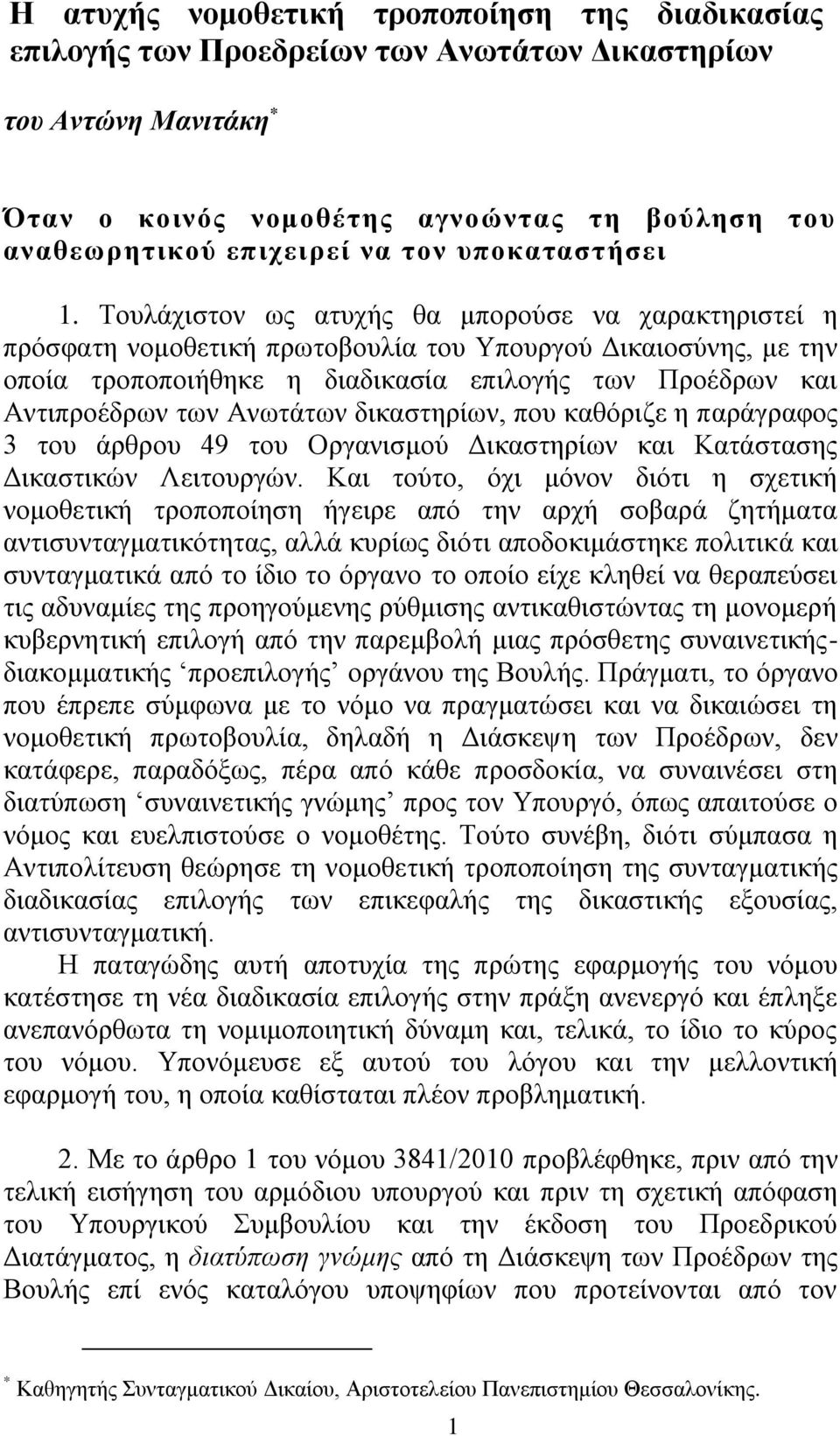 Η ατυχής νομοθετική τροποποίηση της διαδικασίας επιλογής των Προεδρείων των Ανωτάτων Δικαστηρίων

του Αντώνη Μανιτάκη*

Όταν ο κοινός νομοθέτης αγνοώντας τη βούληση του αναθεωρητικού επιχειρεί να τον υποκαταστήσει

1. Τουλάχιστον ως ατυχής θα μπορούσε να χαρακτηριστεί η πρόσφατη νομοθετική πρωτοβουλία του Υπουργού Δικαιοσύνης, με την οποία τροποποιήθηκε η διαδικασία επιλογής των Προέδρων και Αντιπροέδρων των Ανωτάτων δικαστηρίων, που καθόριζε η παράγραφος 3 του άρθρου 49 του Οργανισμού Δικαστηρίων και Κατάστασης Δικαστικών Λειτουργών. Και τούτο, όχι μόνον διότι η σχετική νομοθετική τροποποίηση ήγειρε από την αρχή σοβαρά ζητήματα αντισυνταγματικότητας, αλλά κυρίως διότι αποδοκιμάστηκε πολιτικά και συνταγματικά από το ίδιο το όργανο το οποίο είχε κληθεί να θεραπεύσει τις αδυναμίες της προηγούμενης ρύθμισης αντικαθιστώντας τη μονομερή κυβερνητική επιλογή από την παρεμβολή μιας πρόσθετης συναινετικής-διακομματικής ‘προεπιλογής’ οργάνου της Βουλής. Πράγματι, το όργανο που έπρεπε σύμφωνα με το νόμο να πραγματώσει και να δικαιώσει τη νομοθετική πρωτοβουλία, δηλαδή η Διάσκεψη των Προέδρων, δεν κατάφερε, παραδόξως, πέρα από κάθε προσδοκία, να συναινέσει στη διατύπωση ‘συναινετικής γνώμης’ προς τον Υπουργό, όπως απαιτούσε ο νόμος και ευελπιστούσε ο νομοθέτης. Τούτο συνέβη, διότι σύμπασα η Αντιπολίτευση θεώρησε τη νομοθετική τροποποίηση της συνταγματικής διαδικασίας επιλογής των επικεφαλής της δικαστικής εξουσίας, αντισυνταγματική.

Η παταγώδης αυτή αποτυχία της πρώτης εφαρμογής του νόμου κατέστησε τη νέα διαδικασία επιλογής στην πράξη ανενεργό και έπληξε ανεπανόρθωτα τη νομιμοποιητική δύναμη και, τελικά, το ίδιο το κύρος του νόμου. Υπονόμευσε εξ αυτού του λόγου και την μελλοντική εφαρμογή του, η οποία καθίσταται πλέον προβληματική.

2. Με το άρθρο 1 του νόμου 3841/2010 προβλέφθηκε, πριν από την τελική εισήγηση του αρμόδιου υπουργού και πριν τη σχετική απόφαση του Υπουργικού Συμβουλίου και την έκδοση του Προεδρικού Διατάγματος, η διατύπωση γνώμης από τη Διάσκεψη των Προέδρων της Βουλής επί ενός καταλόγου υποψηφίων που προτείνονται από τον

* Καθηγητής Συνταγματικού Δικαίου, Αριστοτελείου Πανεπιστημίου Θεσσαλονίκης.

1